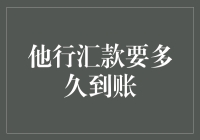 他行汇款要多久到账